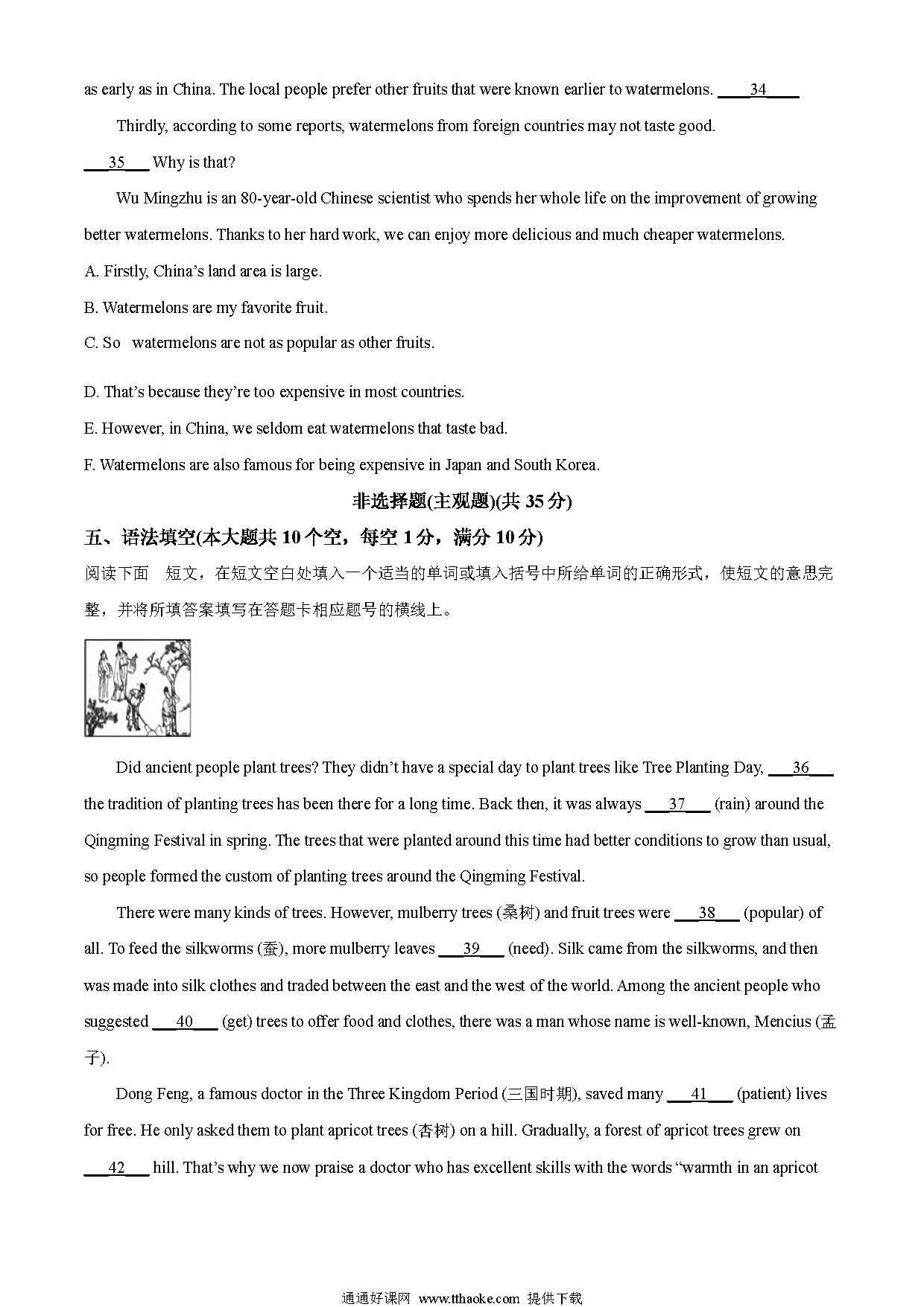 as early as in China. The local people prefer other fruits that were known earlier to watermelons. ____34____

Thirdly, according to some reports, watermelons from foreign countries may not taste good. ___35___ Why is that?

Wu Mingzhu is an 80-year-old Chinese scientist who spends her whole life on the improvement of growing better watermelons. Thanks to her hard work, we can enjoy more delicious and much cheaper watermelons.

A. Firstly, China's land area is large.

B. Watermelons are my favorite fruit.

C. So watermelons are not as popular as other fruits.

D. That's because they're too expensive in most countries.

E. However, in China, we seldom eat watermelons that taste bad.

F. Watermelons are also famous for being expensive in Japan and South Korea.

非选择题(主观题)(共 35 分)

五、语法填空(本大题共 10 个空，每空 1 分，满分 10 分)

阅读下面 短文，在短文空白处填入一个适当的单词或填入括号中所给单词的正确形式，使短文的意思完整，并将所填答案填写在答题卡相应题号的横线上。

Did ancient people plant trees? They didn't have a special day to plant trees like Tree Planting Day, ___36___ the tradition of planting trees has been there for a long time. Back then, it was always ___37___ (rain) around the Qingming Festival in spring. The trees that were planted around this time had better conditions to grow than usual, so people formed the custom of planting trees around the Qingming Festival.

There were many kinds of trees. However, mulberry trees (桑树) and fruit trees were ___38___ (popular) of all. To feed the silkworms (蚕), more mulberry leaves ___39___ (need). Silk came from the silkworms, and then was made into silk clothes and traded between the east and the west of the world. Among the ancient people who suggested ___40___ (get) trees to offer food and clothes, there was a man whose name is well-known, Mencius (孟子).

Dong Feng, a famous doctor in the Three Kingdom Period (三国时期), saved many ___41___ (patient) lives for free. He only asked them to plant apricot trees (杏树) on a hill. Gradually, a forest of apricot trees grew on ___42___ hill. That's why we now praise a doctor who has excellent skills with the words "warmth in an apricot

通通好课网 www.tthaoke.com 提供下载